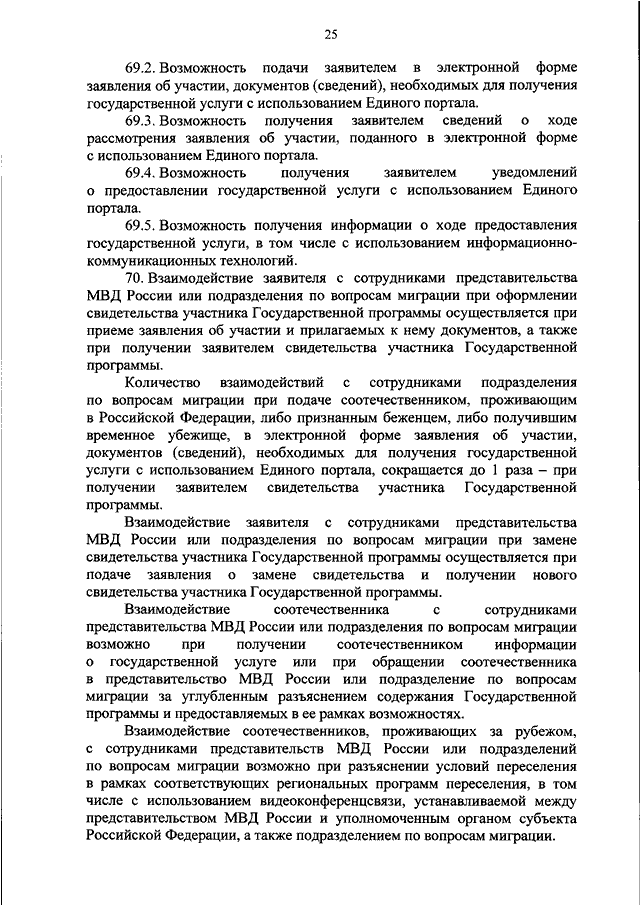 25

69.2. Возможность подачи заявителем в электронной форме заявления об участии, документов (сведений), необходимых для получения государственной услуги с использованием Единого портала.

69.3. Возможность получения заявителем сведений о ходе рассмотрения заявления об участии, поданного в электронной форме с использованием Единого портала.

69.4. Возможность получения заявителем уведомлений о предоставлении государственной услуги с использованием Единого портала.

69.5. Возможность получения информации о ходе предоставления государственной услуги, в том числе с использованием информационно-коммуникационных технологий.

70. Взаимодействие заявителя с сотрудниками представительства МВД России или подразделения по вопросам миграции при оформлении свидетельства участника Государственной программы осуществляется при приеме заявления об участии и прилагаемых к нему документов, а также при получении заявителем свидетельства участника Государственной программы.

Количество взаимодействий с сотрудниками подразделения по вопросам миграции при подаче соотечественником, проживающим в Российской Федерации, либо признанным беженцем, либо получившим временное убежище, в электронной форме заявления об участии, документов (сведений), необходимых для получения государственной услуги с использованием Единого портала, сокращается до 1 раза – при получении заявителем свидетельства участника Государственной программы.

Взаимодействие заявителя с сотрудниками представительства МВД России или подразделения по вопросам миграции при замене свидетельства участника Государственной программы осуществляется при подаче заявления о замене свидетельства и получении нового свидетельства участника Государственной программы.

Взаимодействие соотечественника с сотрудниками представительства МВД России или подразделения по вопросам миграции возможно при получении соотечественником информации о государственной услуге или при обращении соотечественника в представительство МВД России или подразделение по вопросам миграции за углубленным разъяснением содержания Государственной программы и предоставляемых в ее рамках возможностях.

Взаимодействие соотечественников, проживающих за рубежом, с сотрудниками представительств МВД России или подразделений по вопросам миграции возможно при разъяснении условий переселения в рамках соответствующих региональных программ переселения, в том числе с использованием видеоконференцсвязи, устанавливаемой между представительством МВД России и уполномоченным органом субъекта Российской Федерации, а также подразделением по вопросам миграции.